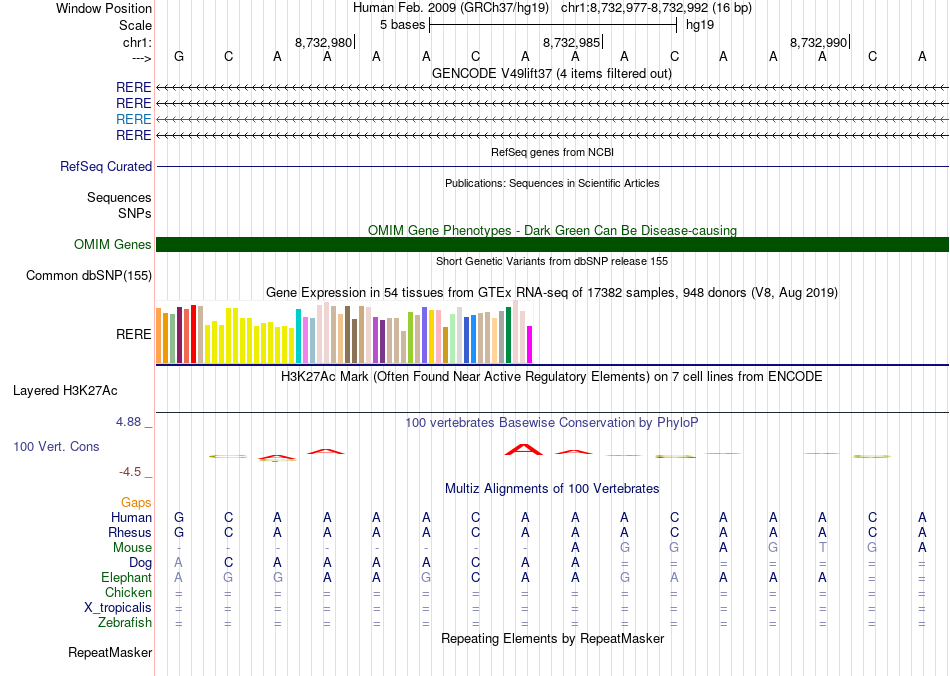 Window Position Human Feb. 2009 (GRCh37/hg19) chr1:8,732,977-8,732,992 (16 bp)
Scale 5 bases hg19
chr1: 8,732,980 8,732,985 8,732,990
---> G C A A A A C A A A C A A A C A
GENCODE V49lift37 (4 items filtered out)
RERE
RERE
RERE
RERE
RefSeq genes from NCBI
RefSeq Curated
Publications: Sequences in Scientific Articles
Sequences
SNPs
OMIM Gene Phenotypes - Dark Green Can Be Disease-causing
OMIM Genes
Short Genetic Variants from dbSNP release 155
Common dbSNP(155)
Gene Expression in 54 tissues from GTEx RNA-seq of 17382 samples, 948 donors (V8, Aug 2019)
RERE
H3K27Ac Mark (Often Found Near Active Regulatory Elements) on 7 cell lines from ENCODE
Layered H3K27Ac
4.88 _ 100 vertebrates Basewise Conservation by PhyloP
100 Vert. Cons
-4.5 _
Multiz Alignments of 100 Vertebrates
Gaps
Human G C A A A A C A A A C A A A C A
Rhesus G C A A A A C A A A C A A A C A
Mouse - - - - - - - - A G G A G T G A
Dog A C A A A A C A A = = = = = = =
Elephant A G G A A G C A A G A A A A = =
Chicken = = = = = = = = = = = = = = = =
X_tropicalis = = = = = = = = = = = = = = = =
Zebrafish = = = = = = = = = = = = = = = =
Repeating Elements by RepeatMasker
RepeatMasker